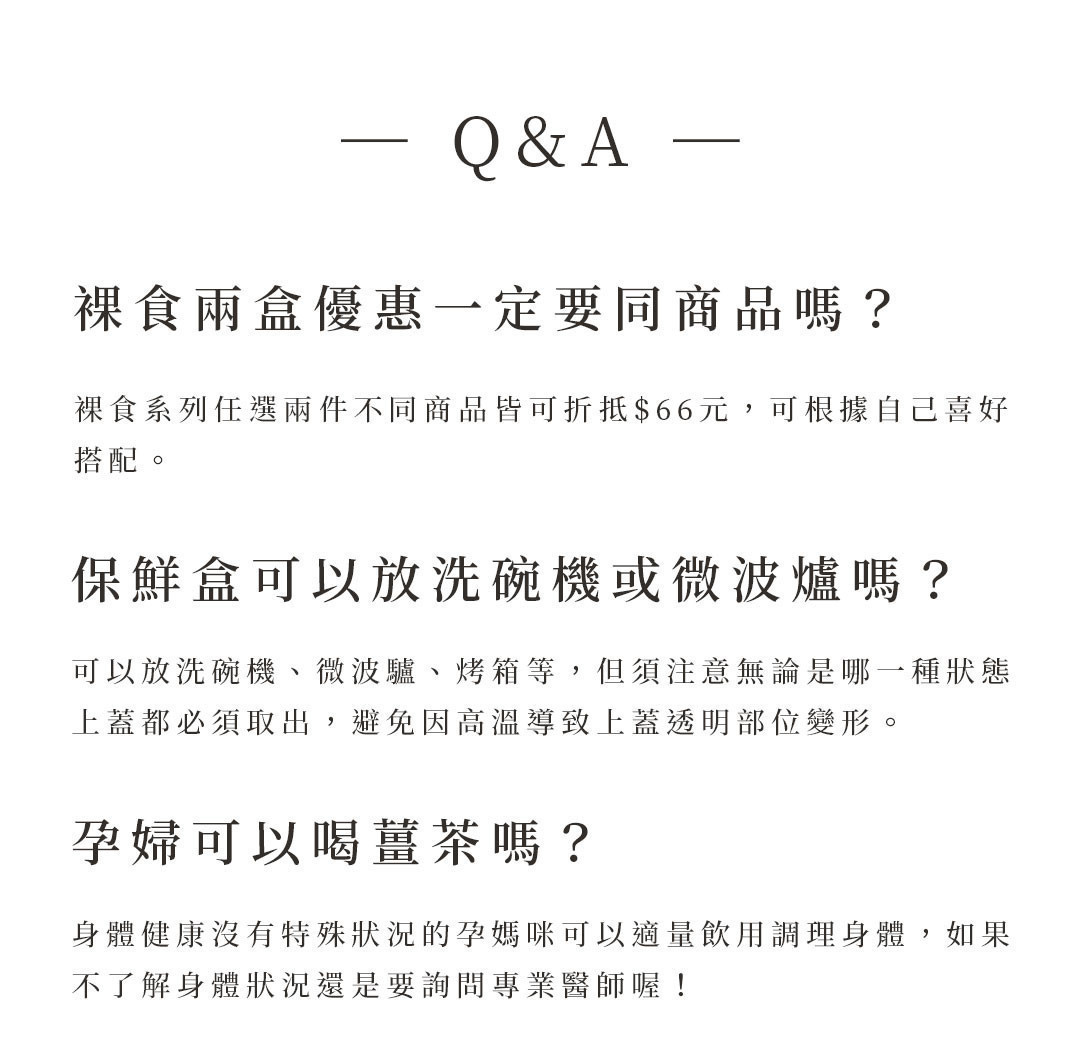 — Q&A —

裸食兩盒優惠一定要同商品嗎？

裸食系列任選兩件不同商品皆可折抵$66元，可根據自己喜好搭配。

保鮮盒可以放洗碗機或微波爐嗎？

可以放洗碗機、微波驢、烤箱等，但須注意無論是哪一種狀態上蓋都必須取出，避免因高溫導致上蓋透明部位變形。

孕婦可以喝薑茶嗎？

身體健康沒有特殊狀況的孕媽咪可以適量飲用調理身體，如果不了解身體狀況還是要詢問專業醫師喔！